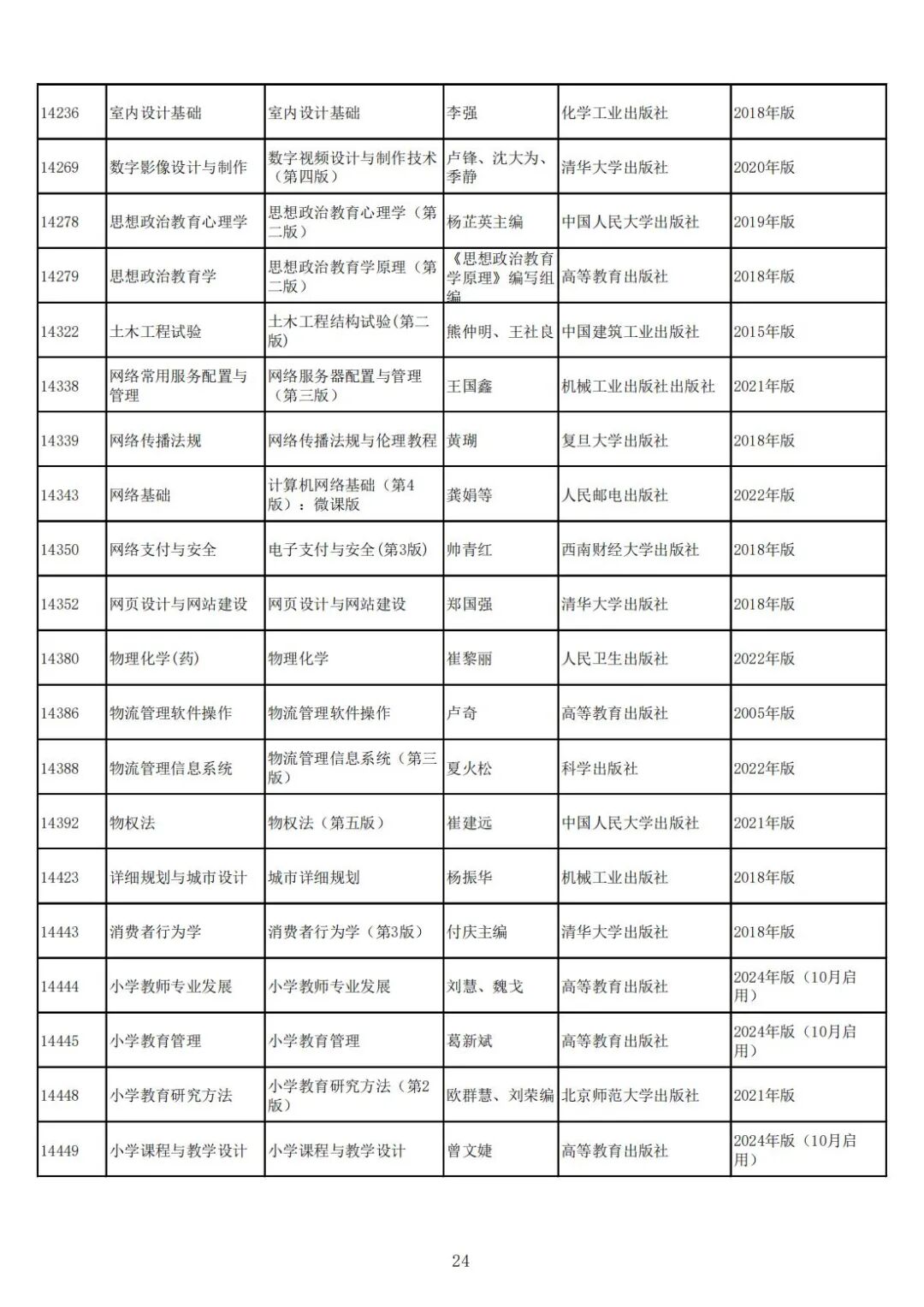 | 14236 | 室内设计基础 | 室内设计基础 | 李强 | 化学工业出版社 | 2018年版 |
|---|---|---|---|---|---|
| 14269 | 数字影像设计与制作 | 数字视频设计与制作技术（第四版） | 卢锋、沈大为、季静 | 清华大学出版社 | 2020年版 |
| 14278 | 思想政治教育心理学 | 思想政治教育心理学（第二版） | 杨芷英主编 | 中国人民大学出版社 | 2019年版 |
| 14279 | 思想政治教育学 | 思想政治教育学原理（第二版） | 《思想政治教育学原理》编写组编 | 高等教育出版社 | 2018年版 |
| 14322 | 土木工程试验 | 土木工程结构试验(第二版) | 熊仲明、王社良 | 中国建筑工业出版社 | 2015年版 |
| 14338 | 网络常用服务配置与管理 | 网络服务器配置与管理（第三版） | 王国鑫 | 机械工业出版社出版社 | 2021年版 |
| 14339 | 网络传播法规 | 网络传播法规与伦理教程 | 黄瑚 | 复旦大学出版社 | 2018年版 |
| 14343 | 网络基础 | 计算机网络基础（第4版）：微课版 | 龚娟等 | 人民邮电出版社 | 2022年版 |
| 14350 | 网络支付与安全 | 电子支付与安全(第3版) | 帅青红 | 西南财经大学出版社 | 2018年版 |
| 14352 | 网页设计与网站建设 | 网页设计与网站建设 | 郑国强 | 清华大学出版社 | 2018年版 |
| 14380 | 物理化学(药) | 物理化学 | 崔黎丽 | 人民卫生出版社 | 2022年版 |
| 14386 | 物流管理软件操作 | 物流管理软件操作 | 卢奇 | 高等教育出版社 | 2005年版 |
| 14388 | 物流管理信息系统 | 物流管理信息系统（第三版） | 夏火松 | 科学出版社 | 2022年版 |
| 14392 | 物权法 | 物权法（第五版） | 崔建远 | 中国人民大学出版社 | 2021年版 |
| 14423 | 详细规划与城市设计 | 城市详细规划 | 杨振华 | 机械工业出版社 | 2018年版 |
| 14443 | 消费者行为学 | 消费者行为学（第3版） | 付庆主编 | 清华大学出版社 | 2018年版 |
| 14444 | 小学教师专业发展 | 小学教师专业发展 | 刘慧、魏戈 | 高等教育出版社 | 2024年版（10月启用） |
| 14445 | 小学教育管理 | 小学教育管理 | 葛新斌 | 高等教育出版社 | 2024年版（10月启用） |
| 14448 | 小学教育研究方法 | 小学教育研究方法（第2版） | 欧群慧、刘荣编 | 北京师范大学出版社 | 2021年版 |
| 14449 | 小学课程与教学设计 | 小学课程与教学设计 | 曾文婕 | 高等教育出版社 | 2024年版（10月启用） |

24